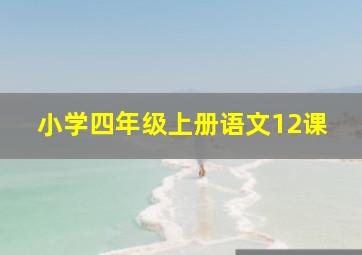 小学四年级上册语文12课